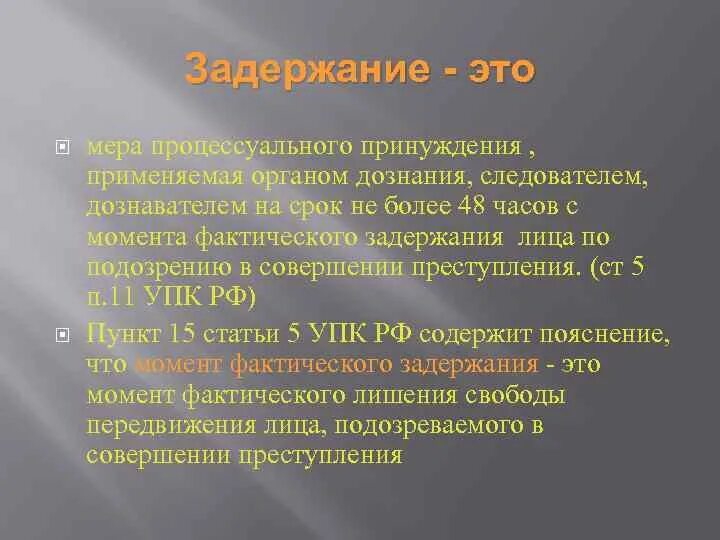 Задержание - это

мера процессуального принуждения , применяемая органом дознания, следователем, дознавателем на срок не более 48 часов с момента фактического задержания лица по подозрению в совершении преступления. (ст 5 п.11 УПК РФ)

Пункт 15 статьи 5 УПК РФ содержит пояснение, что момент фактического задержания - это момент фактического лишения свободы передвижения лица, подозреваемого в совершении преступления